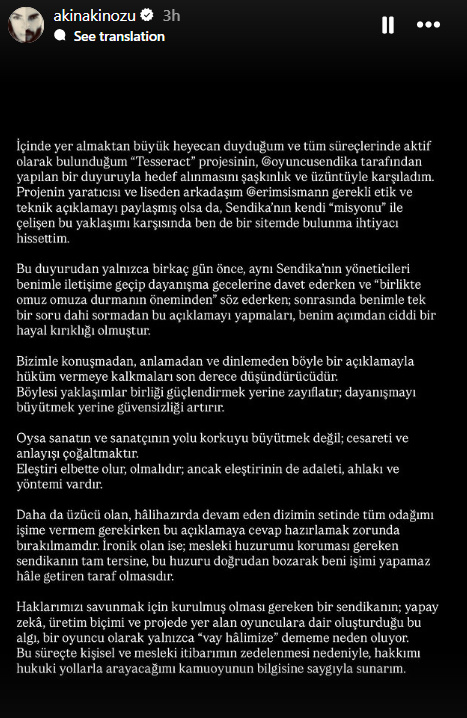 akinakinozu 3h
See translation

İçinde yer almaktan büyük heyecan duyduğum ve tüm süreçlerinde aktif olarak bulunduğum "Tesseract" projesinin, @oyuncusendika tarafından yapılan bir duyuruyla hedef alınmasını şaşkınlık ve üzüntüyle karşıladım. Projenin yaratıcısı ve liseden arkadaşım @erimsismann gerekli etik ve teknik açıklamayı paylaşmış olsa da, Sendika'nın kendi "misyonu" ile çelişen bu yaklaşımı karşısında ben de bir sitemde bulunma ihtiyacı hissettim.

Bu duyurudan yalnızca birkaç gün önce, aynı Sendika'nın yöneticileri benimle iletişime geçip dayanışma gecelerine davet ederken ve "birlikte omuz omuza durmanın öneminden" söz ederken; sonrasında benimle tek bir soru dahi sormadan bu açıklamayı yapmaları, benim açımdan ciddi bir hayal kırıklığı olmuştur.

Bizimle konuşmadan, anlamadan ve dinlemeden böyle bir açıklamayla hüküm vermeye kalkmaları son derece düşündürücüdür.
Böylesi yaklaşımlar birliği güçlendirmek yerine zayıflatır; dayanışmayı büyütmek yerine güvensizliği artırır.

Oysa sanatın ve sanatçının yolu korkuyu büyütmek değil; cesareti ve anlayışı çoğaltmaktır.
Eleştiri elbette olur, olmalıdır; ancak eleştirinin de adaleti, ahlakı ve yöntemi vardır.

Daha da üzücü olan, hâlihazırda devam eden dizimin setinde tüm odağımı işime vermem gerekirken bu açıklamaya cevap hazırlamak zorunda bırakılmamdır. İronik olan ise; mesleki huzurumu koruması gereken sendikanın tam tersine, bu huzuru doğrudan bozarak beni işimi yapamaz hâle getiren taraf olmasıdır.

Haklarımızı savunmak için kurulmuş olması gereken bir sendikanın; yapay zekâ, üretim biçimi ve projede yer alan oyunculara dair oluşturduğu bu algı, bir oyuncu olarak yalnızca "vay hâlimize" dememe neden oluyor.
Bu süreçte kişisel ve mesleki itibarımın zedelenmesi nedeniyle, hakkımı hukuki yollarla arayacağımı kamuoyunun bilgisine saygıyla sunarım.